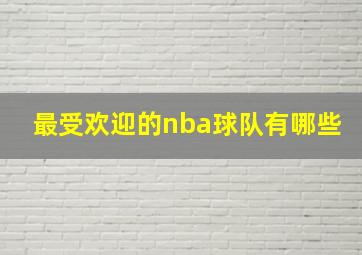 最受欢迎的nba球队有哪些